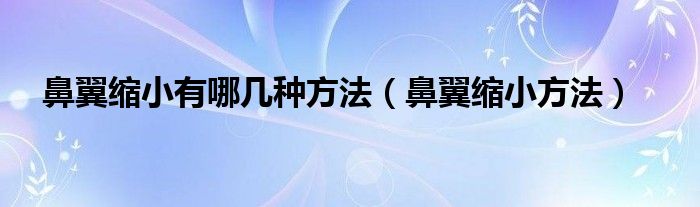 鼻翼缩小有哪几种方法（鼻翼缩小方法）